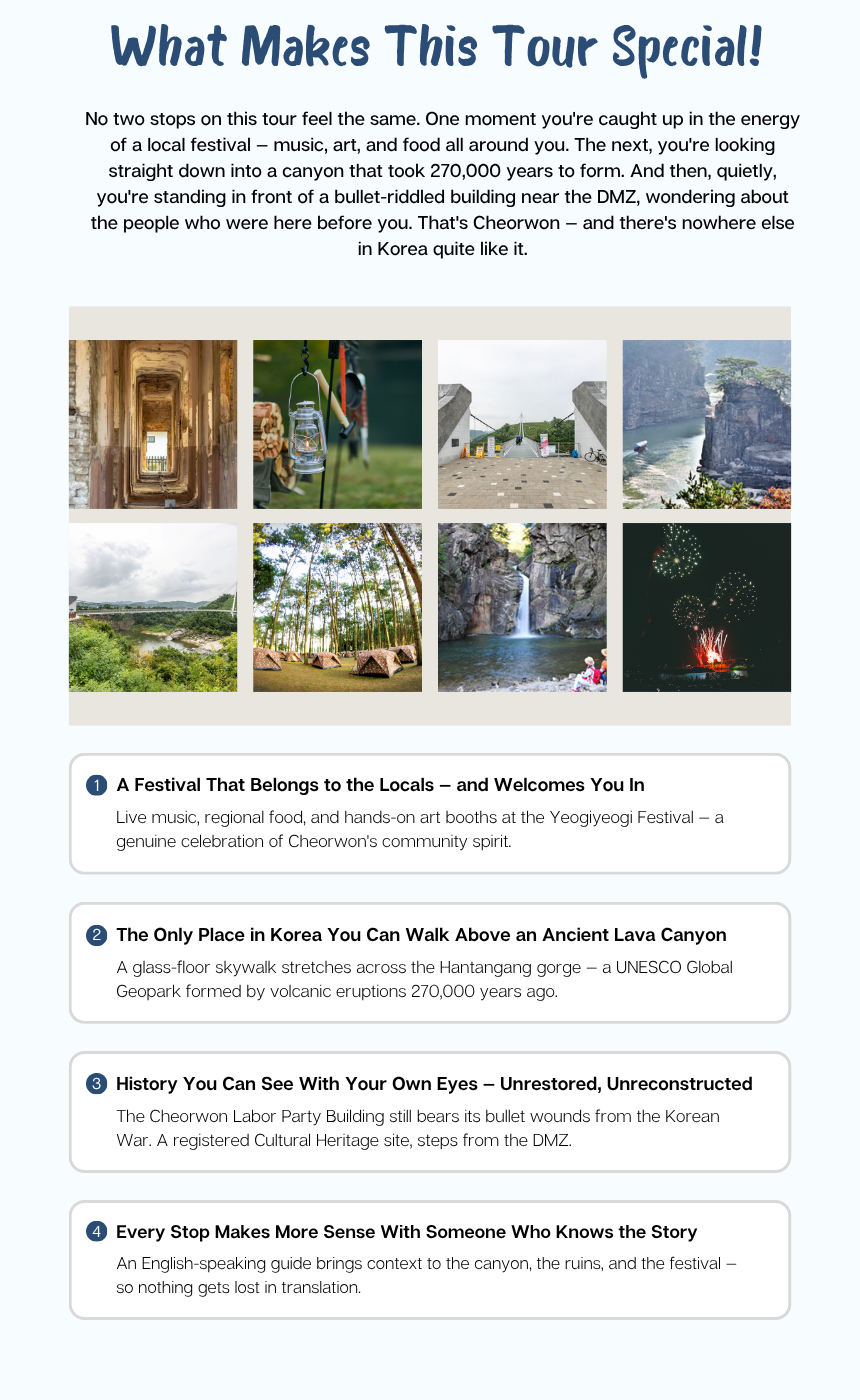 What Makes This Tour Special!

No two stops on this tour feel the same. One moment you're caught up in the energy of a local festival – music, art, and food all around you. The next, you're looking straight down into a canyon that took 270,000 years to form. And then, quietly, you're standing in front of a bullet-riddled building near the DMZ, wondering about the people who were here before you. That's Cheorwon – and there's nowhere else in Korea quite like it.

1 A Festival That Belongs to the Locals – and Welcomes You In
Live music, regional food, and hands-on art booths at the Yeogiyeogi Festival – a genuine celebration of Cheorwon's community spirit.

2 The Only Place in Korea You Can Walk Above an Ancient Lava Canyon
A glass-floor skywalk stretches across the Hantangang gorge – a UNESCO Global Geopark formed by volcanic eruptions 270,000 years ago.

3 History You Can See With Your Own Eyes – Unrestored, Unreconstructed
The Cheorwon Labor Party Building still bears its bullet wounds from the Korean War. A registered Cultural Heritage site, steps from the DMZ.

4 Every Stop Makes More Sense With Someone Who Knows the Story
An English-speaking guide brings context to the canyon, the ruins, and the festival – so nothing gets lost in translation.